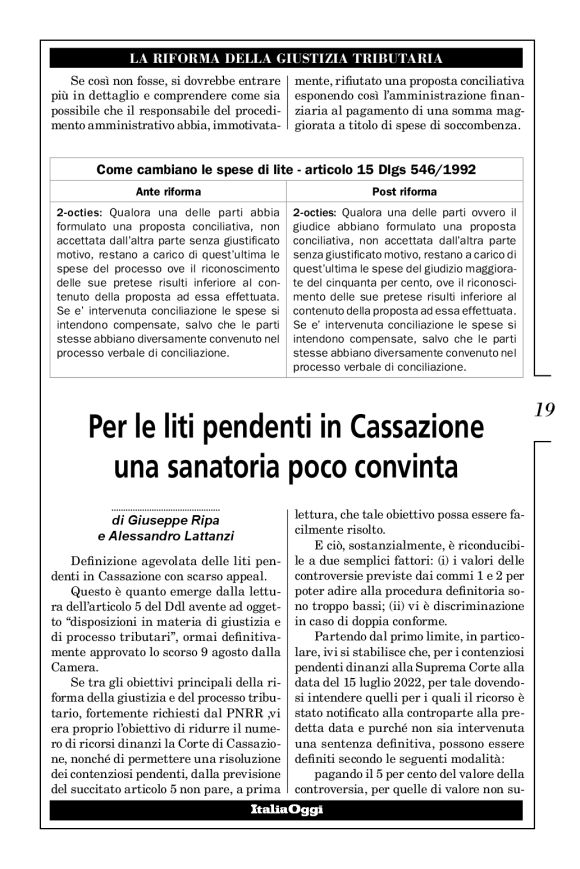 LA RIFORMA DELLA GIUSTIZIA TRIBUTARIA

Se così non fosse, si dovrebbe entrare più in dettaglio e comprendere come sia possibile che il responsabile del procedimento amministrativo abbia, immotivatamente, rifiutato una proposta conciliativa esponendo così l'amministrazione finanziaria al pagamento di una somma maggiorata a titolo di spese di soccombenza.

Come cambiano le spese di lite - articolo 15 Dlgs 546/1992

| Ante riforma | Post riforma |
|---|---|
| 2-octies: Qualora una delle parti abbia formulato una proposta conciliativa, non accettata dall'altra parte senza giustificato motivo, restano a carico di quest'ultima le spese del processo ove il riconoscimento delle sue pretese risulti inferiore al contenuto della proposta ad essa effettuata. Se e' intervenuta conciliazione le spese si intendono compensate, salvo che le parti stesse abbiano diversamente convenuto nel processo verbale di conciliazione. | 2-octies: Qualora una delle parti ovvero il giudice abbiano formulato una proposta conciliativa, non accettata dall'altra parte senza giustificato motivo, restano a carico di quest'ultima le spese del giudizio maggiorate del cinquanta per cento, ove il riconoscimento delle sue pretese risulti inferiore al contenuto della proposta ad essa effettuata. Se e' intervenuta conciliazione le spese si intendono compensate, salvo che le parti stesse abbiano diversamente convenuto nel processo verbale di conciliazione. |

19

Per le liti pendenti in Cassazione una sanatoria poco convinta

di Giuseppe Ripa
e Alessandro Lattanzi

Definizione agevolata delle liti pendenti in Cassazione con scarso appeal.

Questo è quanto emerge dalla lettura dell'articolo 5 del Ddl avente ad oggetto "disposizioni in materia di giustizia e di processo tributari", ormai definitivamente approvato lo scorso 9 agosto dalla Camera.

Se tra gli obiettivi principali della riforma della giustizia e del processo tributario, fortemente richiesti dal PNRR ,vi era proprio l'obiettivo di ridurre il numero di ricorsi dinanzi la Corte di Cassazione, nonché di permettere una risoluzione dei contenziosi pendenti, dalla previsione del succitato articolo 5 non pare, a prima lettura, che tale obiettivo possa essere facilmente risolto.

E ciò, sostanzialmente, è riconducibile a due semplici fattori: (i) i valori delle controversie previste dai commi 1 e 2 per poter adire alla procedura definitoria sono troppo bassi; (ii) vi è discriminazione in caso di doppia conforme.

Partendo dal primo limite, in particolare, ivi si stabilisce che, per i contenziosi pendenti dinanzi alla Suprema Corte alla data del 15 luglio 2022, per tale dovendosi intendere quelli per i quali il ricorso è stato notificato alla controparte alla predetta data e purché non sia intervenuta una sentenza definitiva, possono essere definiti secondo le seguenti modalità:

pagando il 5 per cento del valore della controversia, per quelle di valore non su-

ItaliaOggi